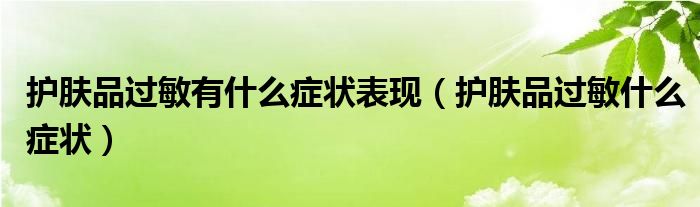 护肤品过敏有什么症状表现（护肤品过敏什么症状）